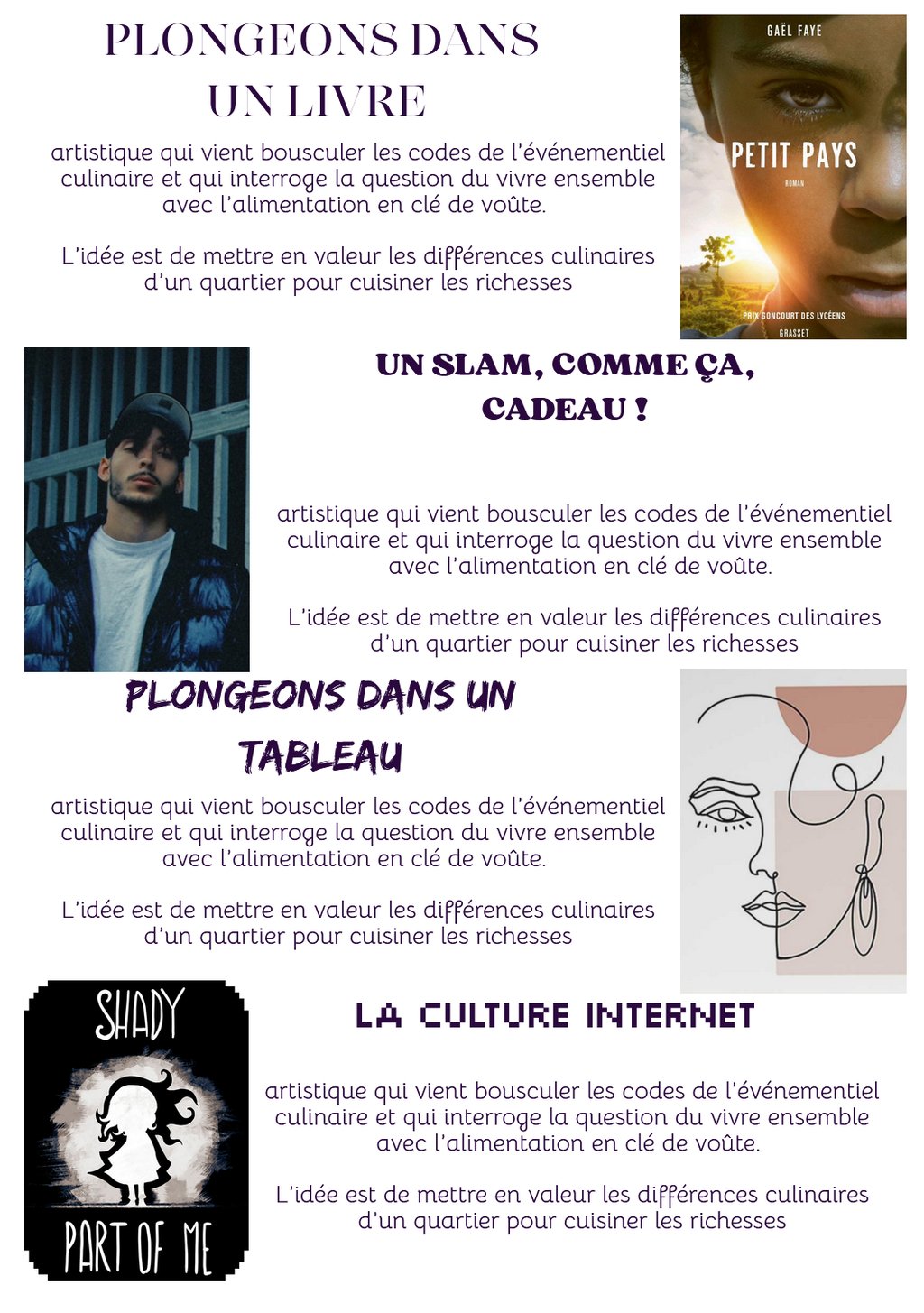 PLONGEONS DANS UN LIVRE

artistique qui vient bousculer les codes de l'événementiel culinaire et qui interroge la question du vivre ensemble avec l'alimentation en clé de voûte.

L'idée est de mettre en valeur les différences culinaires d'un quartier pour cuisiner les richesses

GAËL FAYE

PETIT PAYS

ROMAN

PRIX GONCOURT DES LYCÉENS

GRASSET

UN SLAM, COMME ÇA, CADEAU !

artistique qui vient bousculer les codes de l'événementiel culinaire et qui interroge la question du vivre ensemble avec l'alimentation en clé de voûte.

L'idée est de mettre en valeur les différences culinaires d'un quartier pour cuisiner les richesses

PLONGEONS DANS UN TABLEAU

artistique qui vient bousculer les codes de l'événementiel culinaire et qui interroge la question du vivre ensemble avec l'alimentation en clé de voûte.

L'idée est de mettre en valeur les différences culinaires d'un quartier pour cuisiner les richesses

SHADY

PART OF ME

LA CULTURE INTERNET

artistique qui vient bousculer les codes de l'événementiel culinaire et qui interroge la question du vivre ensemble avec l'alimentation en clé de voûte.

L'idée est de mettre en valeur les différences culinaires d'un quartier pour cuisiner les richesses